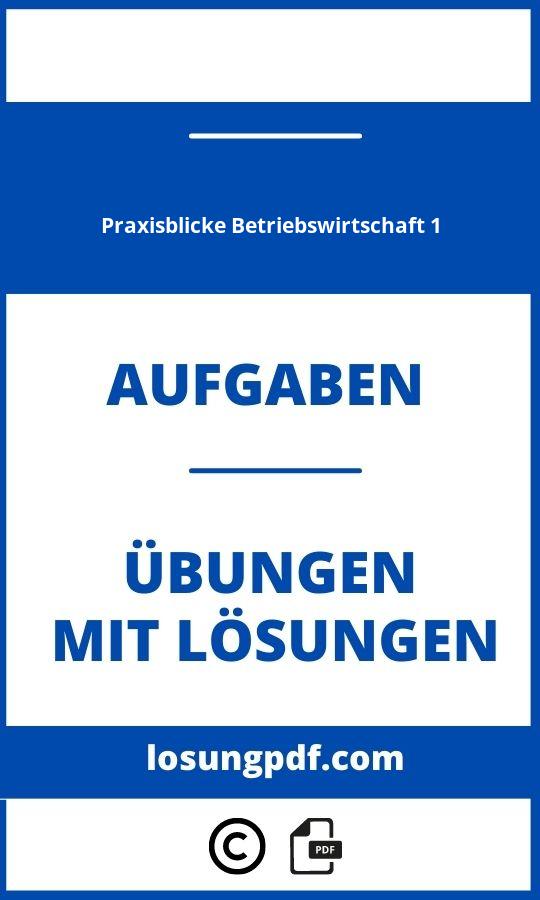 Praxisblicke Betriebswirtschaft 1

AUFGABEN

ÜBUNGEN MIT LÖSUNGEN

losungpdf.com

©

PDF